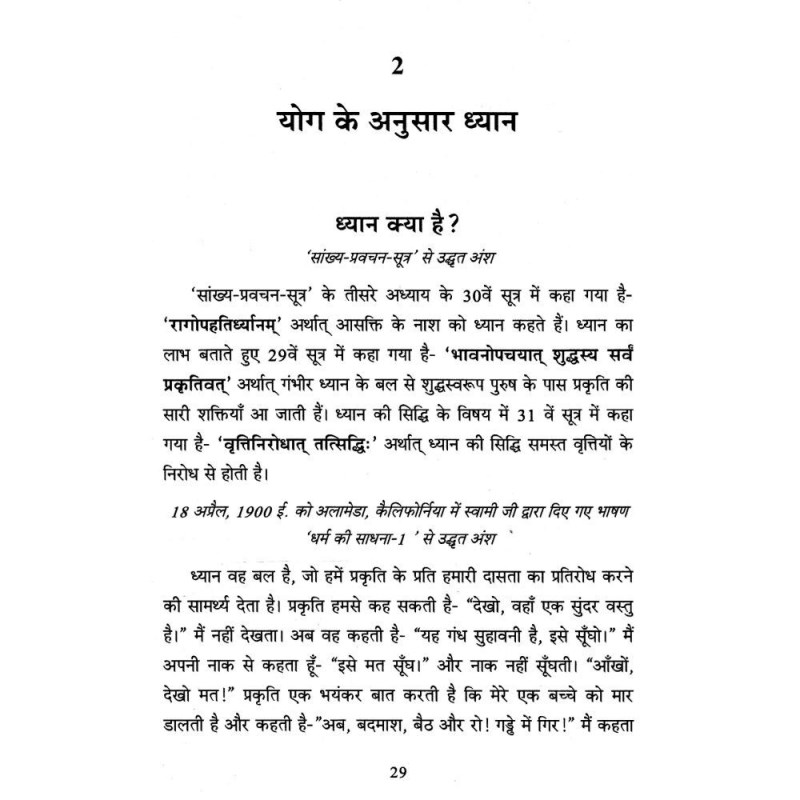 2

योग के अनुसार ध्यान

ध्यान क्या है?

'सांख्य-प्रवचन-सूत्र' से उद्धृत अंश

'सांख्य-प्रवचन-सूत्र' के तीसरे अध्याय के 30वें सूत्र में कहा गया है- 'रागोपहतिर्ध्यानम्' अर्थात् आसक्ति के नाश को ध्यान कहते हैं। ध्यान का लाभ बताते हुए 29वें सूत्र में कहा गया है- 'भावनोपचयात् शुद्धस्य सर्वं प्रकृतिवत्' अर्थात् गंभीर ध्यान के बल से शुद्धस्वरूप पुरुष के पास प्रकृति की सारी शक्तियाँ आ जाती हैं। ध्यान की सिद्धि के विषय में 31 वें सूत्र में कहा गया है- 'वृत्तिनिरोधात् तत्सिद्धिः' अर्थात् ध्यान की सिद्धि समस्त वृत्तियों के निरोध से होती है।

18 अप्रैल, 1900 ई. को अलामेडा, कैलिफोर्निया में स्वामी जी द्वारा दिए गए भाषण 'धर्म की साधना-1 ' से उद्धृत अंश

ध्यान वह बल है, जो हमें प्रकृति के प्रति हमारी दासता का प्रतिरोध करने की सामर्थ्य देता है। प्रकृति हमसे कह सकती है- "देखो, वहाँ एक सुंदर वस्तु है।" मैं नहीं देखता। अब वह कहती है- "यह गंध सुहावनी है, इसे सूँघो।" मैं अपनी नाक से कहता हूँ- "इसे मत सूँघ।" और नाक नहीं सूँघती। "आँखों, देखो मत!" प्रकृति एक भयंकर बात करती है कि मेरे एक बच्चे को मार डालती है और कहती है-"अब, बदमाश, बैठ और रो! गड्ढे में गिर!" मैं कहता

29